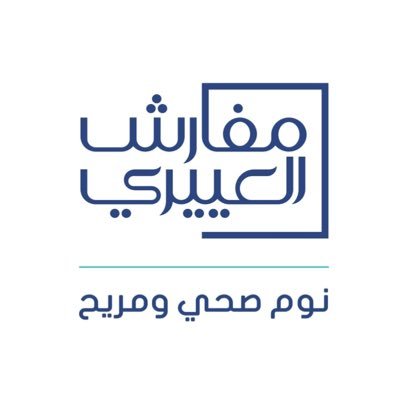 مفارش
العييري

نوم صحي ومريح